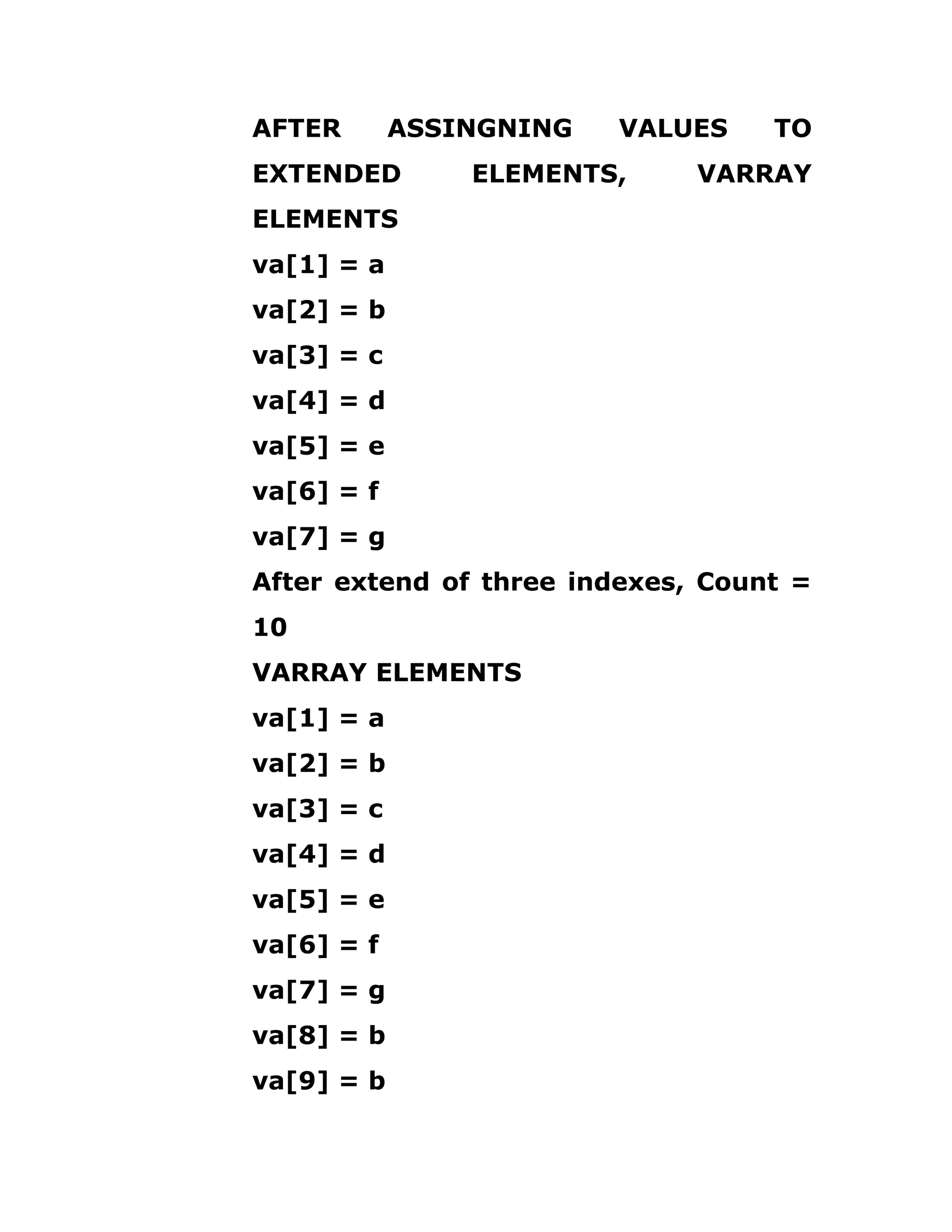 AFTER ASSINGNING VALUES TO EXTENDED ELEMENTS, VARRAY ELEMENTS

va[1] = a

va[2] = b

va[3] = c

va[4] = d

va[5] = e

va[6] = f

va[7] = g

After extend of three indexes, Count = 10

VARRAY ELEMENTS

va[1] = a

va[2] = b

va[3] = c

va[4] = d

va[5] = e

va[6] = f

va[7] = g

va[8] = b

va[9] = b